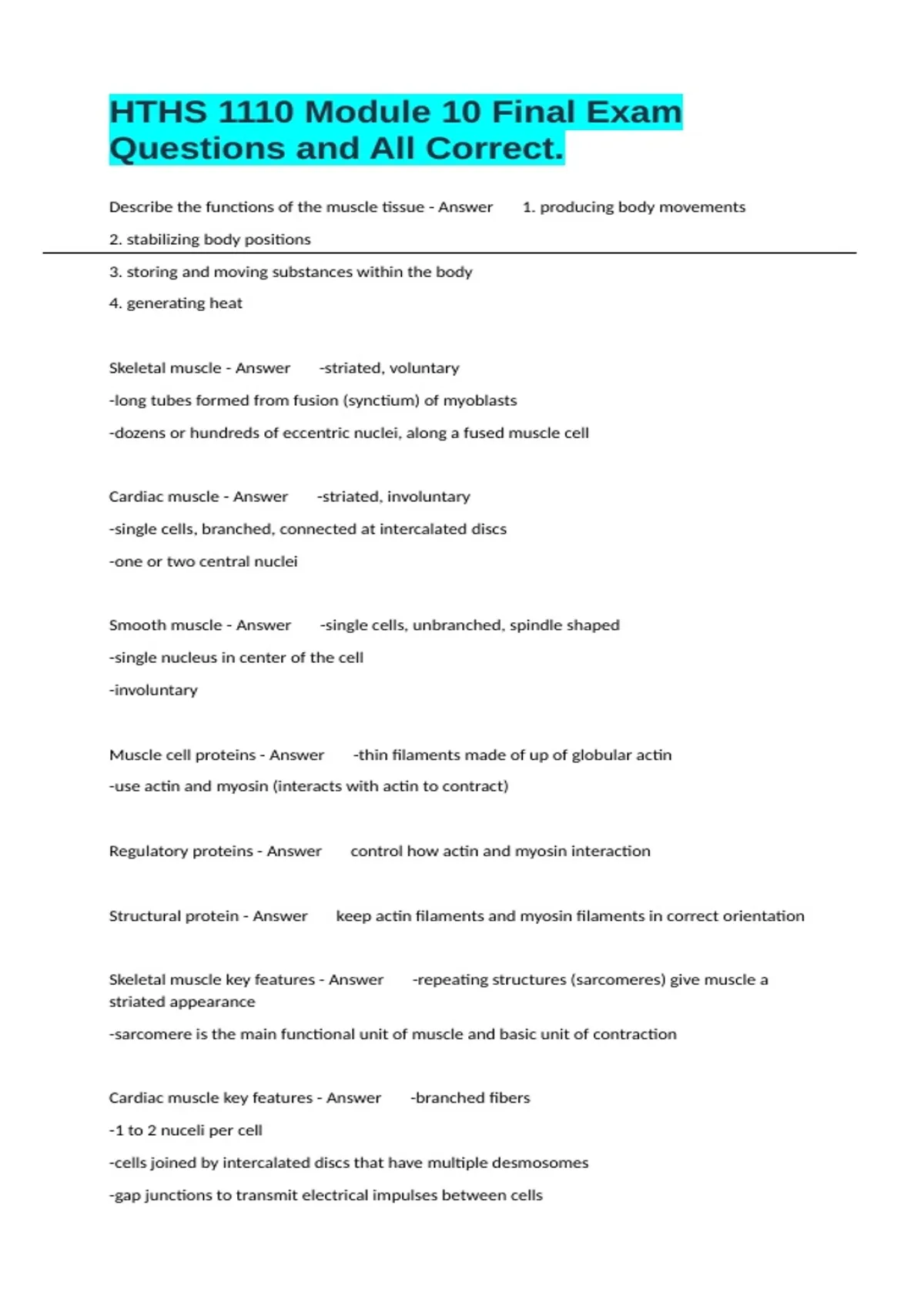 HTHS 1110 Module 10 Final Exam Questions and All Correct.

Describe the functions of the muscle tissue - Answer 1. producing body movements

2. stabilizing body positions

3. storing and moving substances within the body

4. generating heat

Skeletal muscle - Answer -striated, voluntary

-long tubes formed from fusion (synctium) of myoblasts

-dozens or hundreds of eccentric nuclei, along a fused muscle cell

Cardiac muscle - Answer -striated, involuntary

-single cells, branched, connected at intercalated discs

-one or two central nuclei

Smooth muscle - Answer -single cells, unbranched, spindle shaped

-single nucleus in center of the cell

-involuntary

Muscle cell proteins - Answer -thin filaments made of up of globular actin

-use actin and myosin (interacts with actin to contract)

Regulatory proteins - Answer control how actin and myosin interaction

Structural protein - Answer keep actin filaments and myosin filaments in correct orientation

Skeletal muscle key features - Answer -repeating structures (sarcomeres) give muscle a striated appearance

-sarcomere is the main functional unit of muscle and basic unit of contraction

Cardiac muscle key features - Answer -branched fibers

-1 to 2 nuceli per cell

-cells joined by intercalated discs that have multiple desmosomes

-gap junctions to transmit electrical impulses between cells